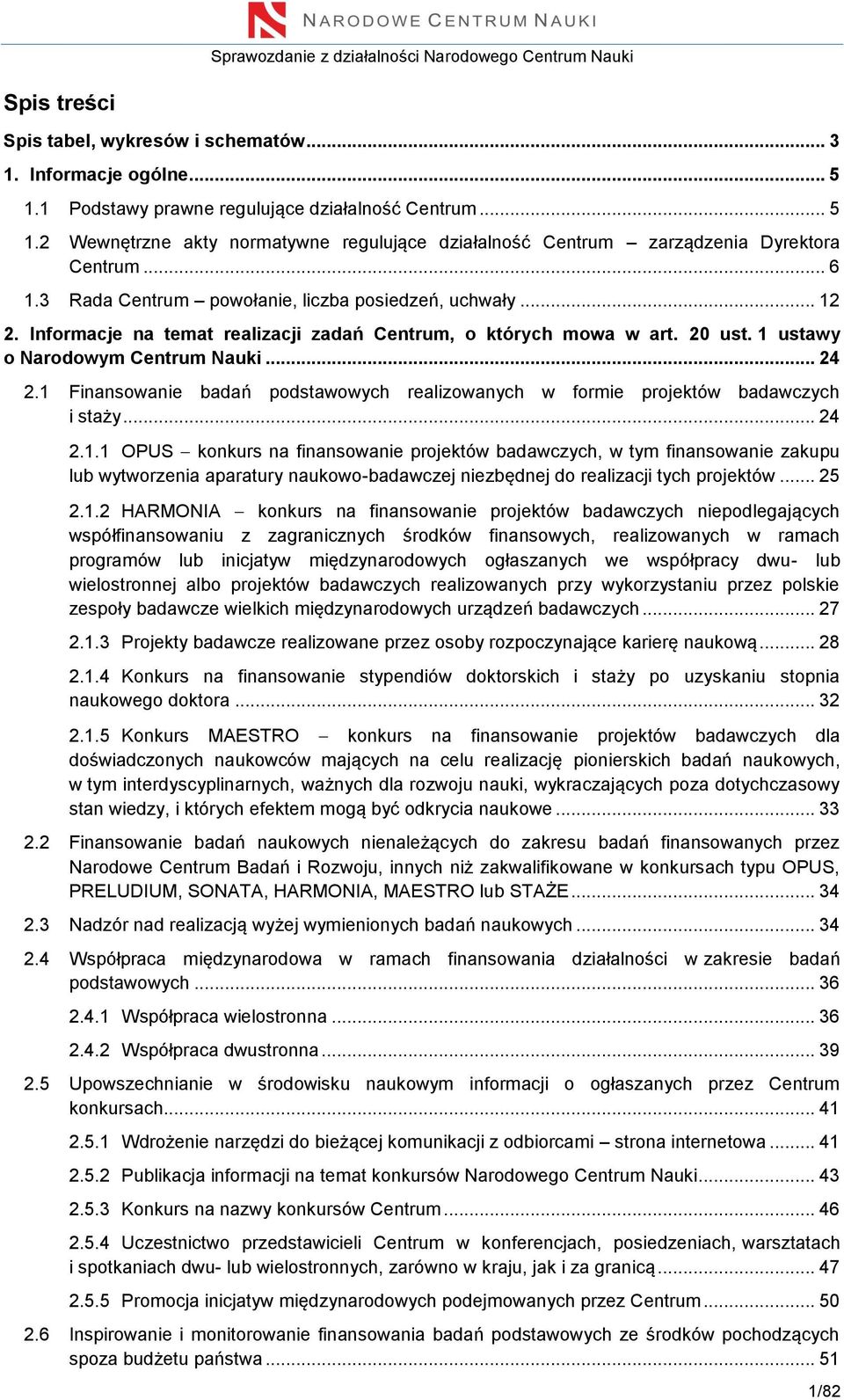 NARODOWE CENTRUM NAUKI

Sprawozdanie z działalności Narodowego Centrum Nauki

Spis treści

Spis tabel, wykresów i schematów ... 3

1. Informacje ogólne ... 5

1.1 Podstawy prawne regulujące działalność Centrum ... 5

1.2 Wewnętrzne akty normatywne regulujące działalność Centrum – zarządzenia Dyrektora Centrum ... 6

1.3 Rada Centrum – powołanie, liczba posiedzeń, uchwały ... 12

2. Informacje na temat realizacji zadań Centrum, o których mowa w art. 20 ust. 1 ustawy o Narodowym Centrum Nauki ... 24

2.1 Finansowanie badań podstawowych realizowanych w formie projektów badawczych i staży ... 24

2.1.1 OPUS – konkurs na finansowanie projektów badawczych, w tym finansowanie zakupu lub wytworzenia aparatury naukowo-badawczej niezbędnej do realizacji tych projektów ... 25

2.1.2 HARMONIA – konkurs na finansowanie projektów badawczych niepodlegających współfinansowaniu z zagranicznych środków finansowych, realizowanych w ramach programów lub inicjatyw międzynarodowych ogłaszanych we współpracy dwu- lub wielostronnej albo projektów badawczych realizowanych przy wykorzystaniu przez polskie zespoły badawcze wielkich międzynarodowych urządzeń badawczych ... 27

2.1.3 Projekty badawcze realizowane przez osoby rozpoczynające karierę naukową ... 28

2.1.4 Konkurs na finansowanie stypendiów doktorskich i staży po uzyskaniu stopnia naukowego doktora ... 32

2.1.5 Konkurs MAESTRO – konkurs na finansowanie projektów badawczych dla doświadczonych naukowców mających na celu realizację pionierskich badań naukowych, w tym interdyscyplinarnych, ważnych dla rozwoju nauki, wykraczających poza dotychczasowy stan wiedzy, i których efektem mogą być odkrycia naukowe ... 33

2.2 Finansowanie badań naukowych nienależących do zakresu badań finansowanych przez Narodowe Centrum Badań i Rozwoju, innych niż zakwalifikowane w konkursach typu OPUS, PRELUDIUM, SONATA, HARMONIA, MAESTRO lub STAŻE ... 34

2.3 Nadzór nad realizacją wyżej wymienionych badań naukowych ... 34

2.4 Współpraca międzynarodowa w ramach finansowania działalności w zakresie badań podstawowych ... 36

2.4.1 Współpraca wielostronna ... 36

2.4.2 Współpraca dwustronna ... 39

2.5 Upowszechnianie w środowisku naukowym informacji o ogłaszanych przez Centrum konkursach ... 41

2.5.1 Wdrożenie narzędzi do bieżącej komunikacji z odbiorcami – strona internetowa ... 41

2.5.2 Publikacja informacji na temat konkursów Narodowego Centrum Nauki ... 43

2.5.3 Konkurs na nazwy konkursów Centrum ... 46

2.5.4 Uczestnictwo przedstawicieli Centrum w konferencjach, posiedzeniach, warsztatach i spotkaniach dwu- lub wielostronnych, zarówno w kraju, jak i za granicą ... 47

2.5.5 Promocja inicjatyw międzynarodowych podejmowanych przez Centrum ... 50

2.6 Inspirowanie i monitorowanie finansowania badań podstawowych ze środków pochodzących spoza budżetu państwa ... 51

1/82